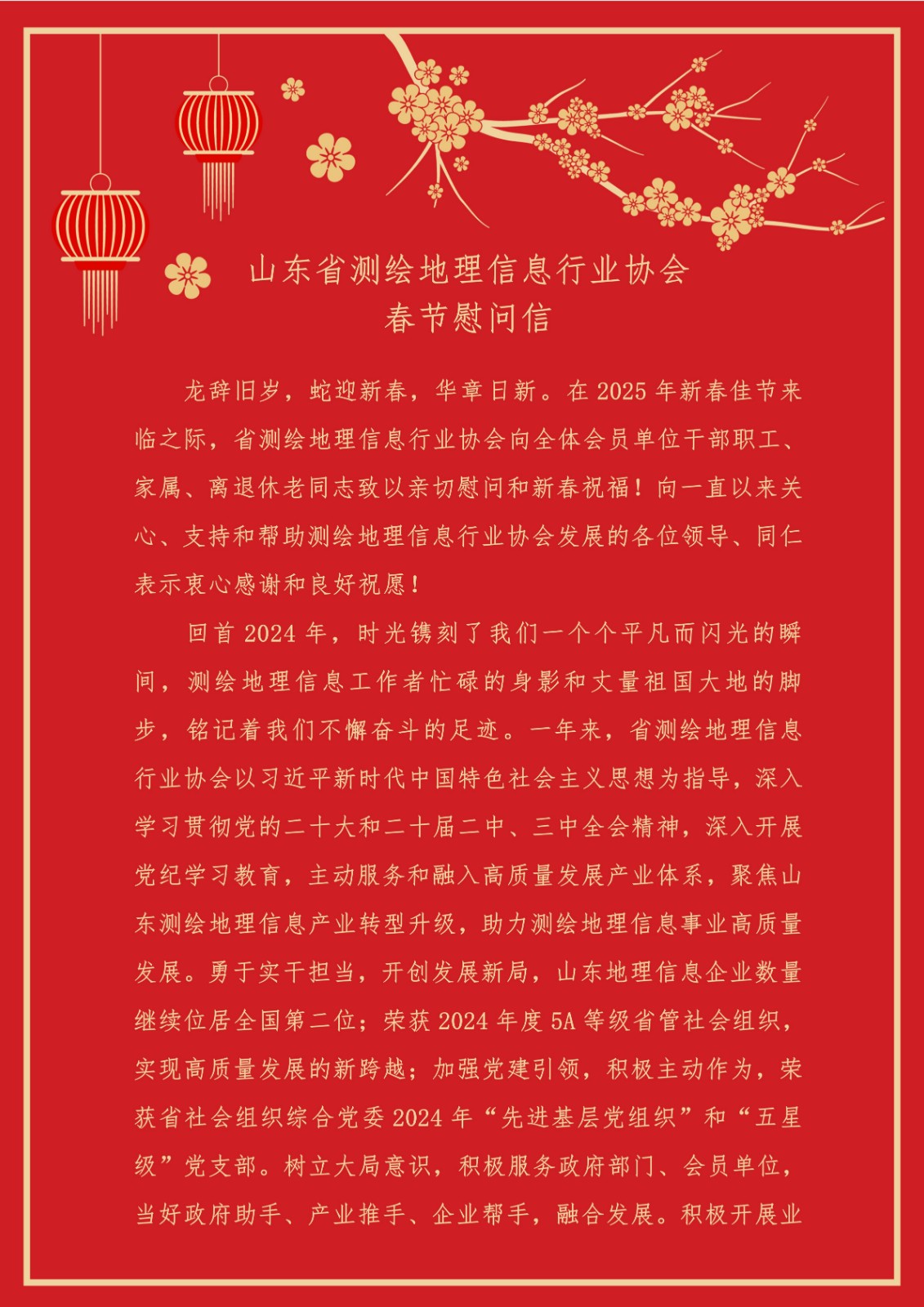 山东省测绘地理信息行业协会
春节慰问信

龙辞旧岁，蛇迎新春，华章日新。在 2025 年新春佳节来临之际，省测绘地理信息行业协会向全体会员单位干部职工、家属、离退休老同志致以亲切慰问和新春祝福！向一直以来关心、支持和帮助测绘地理信息行业协会发展的各位领导、同仁表示衷心感谢和良好祝愿！

回首 2024 年，时光镌刻了我们一个个平凡而闪光的瞬间，测绘地理信息工作者忙碌的身影和丈量祖国大地的脚步，铭记着我们不懈奋斗的足迹。一年来，省测绘地理信息行业协会以习近平新时代中国特色社会主义思想为指导，深入学习贯彻党的二十大和二十届二中、三中全会精神，深入开展党纪学习教育，主动服务和融入高质量发展产业体系，聚焦山东测绘地理信息产业转型升级，助力测绘地理信息事业高质量发展。勇于实干担当，开创发展新局，山东地理信息企业数量继续位居全国第二位；荣获 2024 年度 5A 等级省管社会组织，实现高质量发展的新跨越；加强党建引领，积极主动作为，荣获省社会组织综合党委 2024 年“先进基层党组织”和“五星级”党支部。树立大局意识，积极服务政府部门、会员单位，当好政府助手、产业推手、企业帮手，融合发展。积极开展业